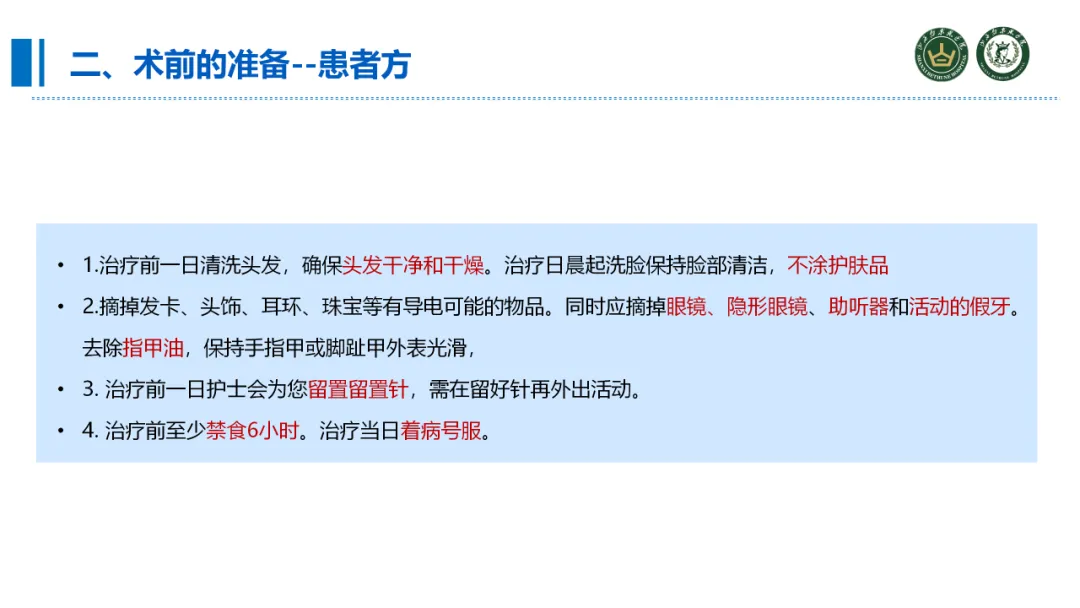 二、术前的准备--患者方

• 1.治疗前一日清洗头发，确保头发干净和干燥。治疗日晨起洗脸保持脸部清洁，不涂护肤品
• 2.摘掉发卡、头饰、耳环、珠宝等有导电可能的物品。同时应摘掉眼镜、隐形眼镜、助听器和活动的假牙。去除指甲油，保持手指甲或脚趾甲外表光滑，
• 3.治疗前一日护士会为您留置留置针，需在留好针再外出活动。
• 4.治疗前至少禁食6小时。治疗当日着病号服。